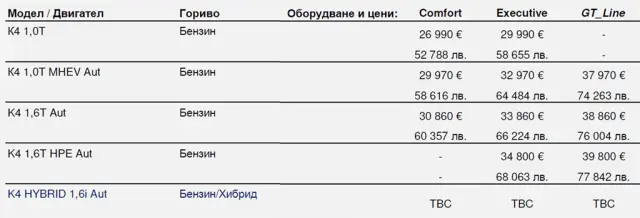 | Модел / Двигател | Гориво | Оборудване и цени: | Comfort | Executive | GT_Line |
|---|---|---|---|---|---|
| K4 1,0T | Бензин | | 26 990 € | 29 990 € | - |
| | | | 52 788 лв. | 58 655 лв. | - |
| K4 1,0T MHEV Aut | Бензин | | 29 970 € | 32 970 € | 37 970 € |
| | | | 58 616 лв. | 64 484 лв. | 74 263 лв. |
| K4 1,6T Aut | Бензин | | 30 860 € | 33 860 € | 38 860 € |
| | | | 60 357 лв. | 66 224 лв. | 76 004 лв. |
| K4 1,6T HPE Aut | Бензин | | - | 34 800 € | 39 800 € |
| | | | - | 68 063 лв. | 77 842 лв. |
| K4 HYBRID 1,6i Aut | Бензин/Хибрид | | TBC | TBC | TBC |